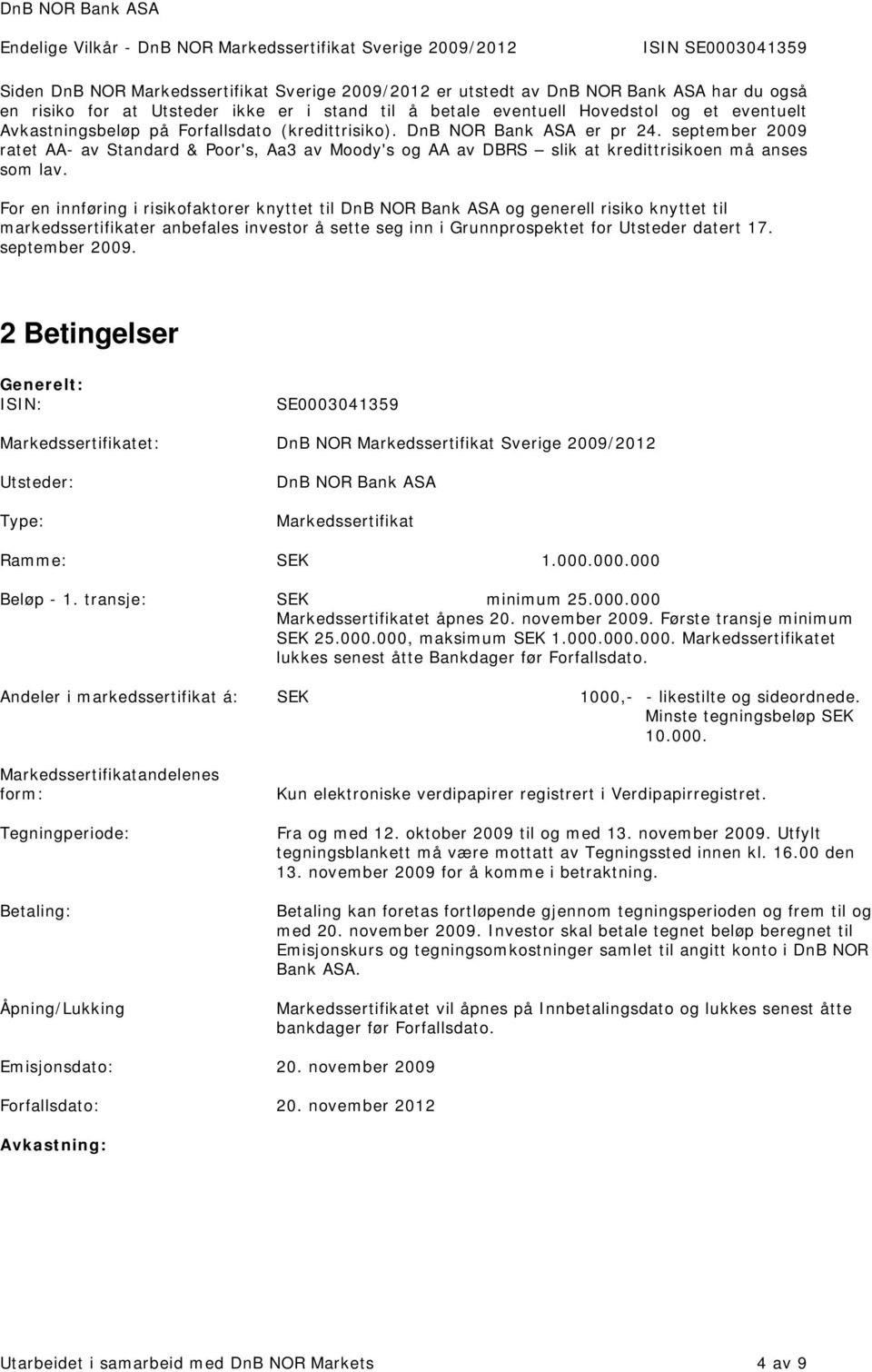 DnB NOR Bank ASA

Endelige Vilkår - DnB NOR Markedssertifikat Sverige 2009/2012 ISIN SE0003041359

Siden DnB NOR Markedssertifikat Sverige 2009/2012 er utstedt av DnB NOR Bank ASA har du også en risiko for at Utsteder ikke er i stand til å betale eventuell Hovedstol og et eventuelt Avkastningsbeløp på Forfallsdato (kredittrisiko). DnB NOR Bank ASA er pr 24. september 2009 ratet AA- av Standard & Poor's, Aa3 av Moody's og AA av DBRS – slik at kredittrisikoen må anses som lav.

For en innføring i risikofaktorer knyttet til DnB NOR Bank ASA og generell risiko knyttet til markedssertifikater anbefales investor å sette seg inn i Grunnprospektet for Utsteder datert 17. september 2009.

2 Betingelser

Generelt:

ISIN: SE0003041359

Markedssertifikatet: DnB NOR Markedssertifikat Sverige 2009/2012

Utsteder: DnB NOR Bank ASA

Type: Markedssertifikat

Ramme: SEK 1.000.000.000

Beløp - 1. transje: SEK minimum 25.000.000 Markedssertifikatet åpnes 20. november 2009. Første transje minimum SEK 25.000.000, maksimum SEK 1.000.000.000. Markedssertifikatet lukkes senest åtte Bankdager før Forfallsdato.

Andeler i markedssertifikat á: SEK 1000,- - likestilte og sideordnede. Minste tegningsbeløp SEK 10.000.

Markedssertifikatandelenes form: Kun elektroniske verdipapirer registrert i Verdipapirregistret.

Tegningperiode: Fra og med 12. oktober 2009 til og med 13. november 2009. Utfylt tegningsblankett må være mottatt av Tegningssted innen kl. 16.00 den 13. november 2009 for å komme i betraktning.

Betaling: Betaling kan foretas fortløpende gjennom tegningsperioden og frem til og med 20. november 2009. Investor skal betale tegnet beløp beregnet til Emisjonskurs og tegningsomkostninger samlet til angitt konto i DnB NOR Bank ASA.

Åpning/Lukking Markedssertifikatet vil åpnes på Innbetalingsdato og lukkes senest åtte bankdager før Forfallsdato.

Emisjonsdato: 20. november 2009

Forfallsdato: 20. november 2012

Avkastning:

Utarbeidet i samarbeid med DnB NOR Markets 4 av 9